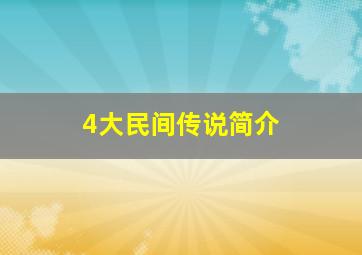 4大民间传说简介